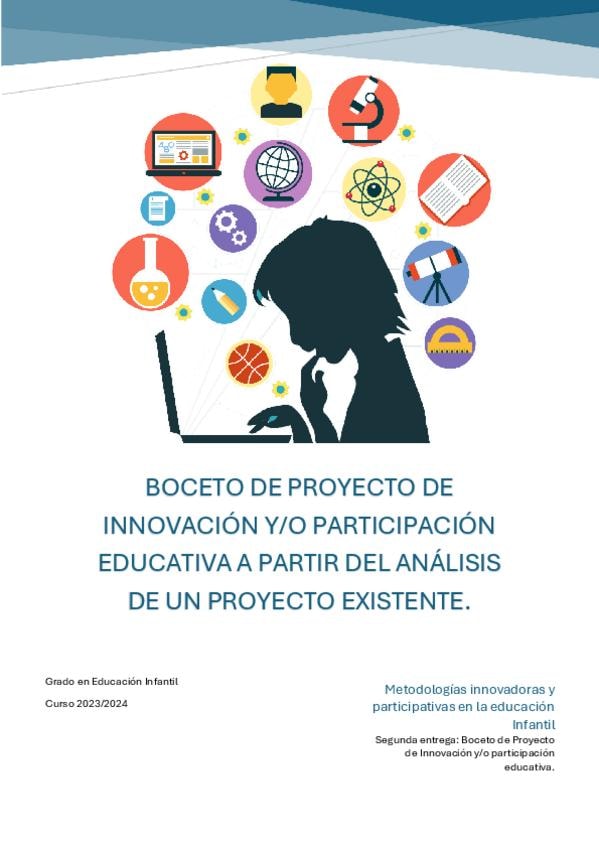 BOCETO DE PROYECTO DE INNOVACIÓN Y/O PARTICIPACIÓN EDUCATIVA A PARTIR DEL ANÁLISIS DE UN PROYECTO EXISTENTE.

Grado en Educación Infantil

Curso 2023/2024

Metodologías innovadoras y participativas en la educación Infantil

Segunda entrega: Boceto de Proyecto de Innovación y/o participación educativa.